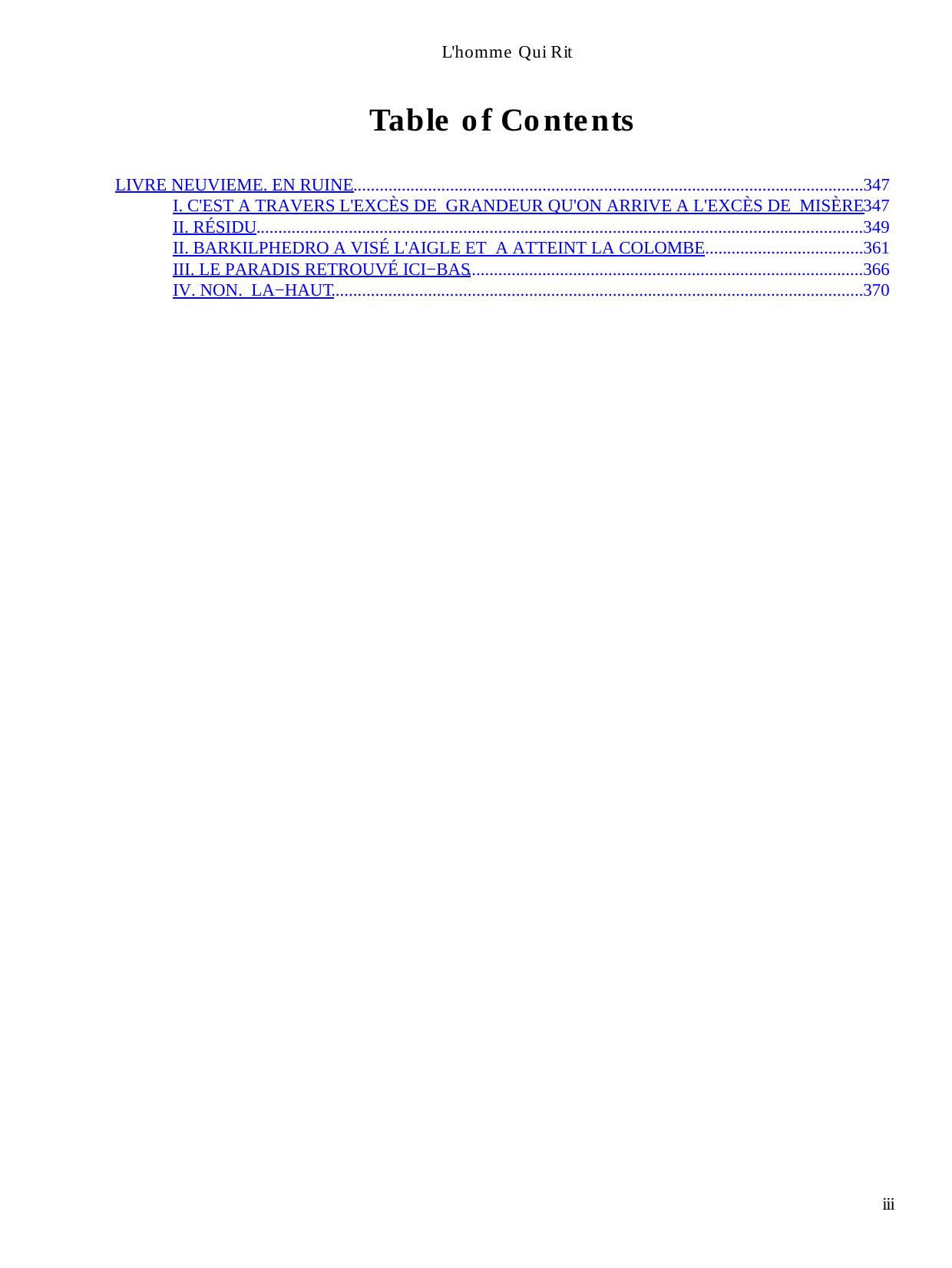 L'homme Qui Rit

Table of Contents

LIVRE NEUVIEME. EN RUINE 347
I. C'EST A TRAVERS L'EXCÈS DE GRANDEUR QU'ON ARRIVE A L'EXCÈS DE MISÈRE 347
II. RÉSIDU 349
II. BARKILPHEDRO A VISÉ L'AIGLE ET A ATTEINT LA COLOMBE 361
III. LE PARADIS RETROUVÉ ICI−BAS 366
IV. NON. LA−HAUT 370

iii